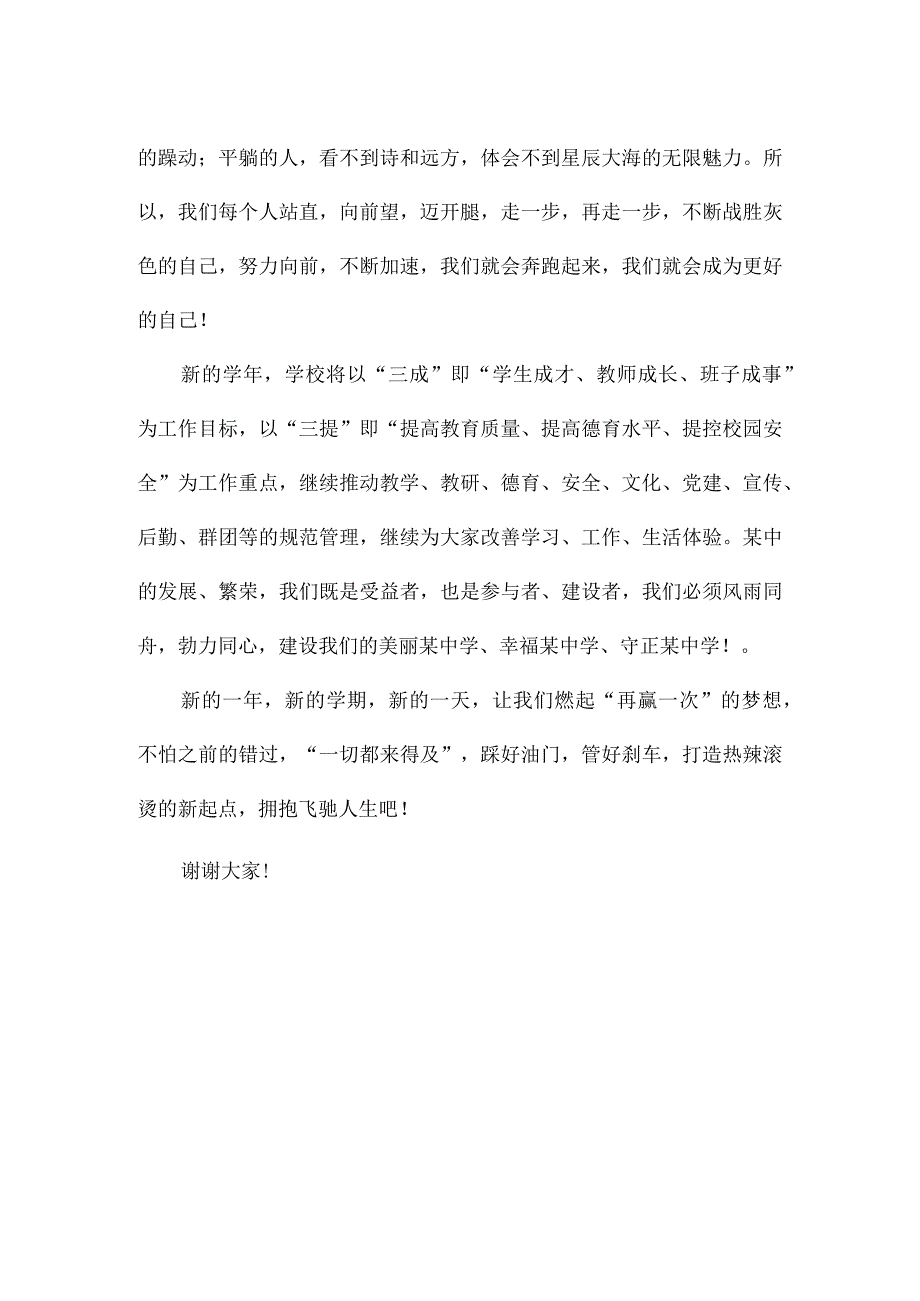 的躁动；平躺的人，看不到诗和远方，体会不到星辰大海的无限魅力。所以，我们每个人站直，向前望，迈开腿，走一步，再走一步，不断战胜灰色的自己，努力向前，不断加速，我们就会奔跑起来，我们就会成为更好的自己！

新的学年，学校将以“三成”即“学生成才、教师成长、班子成事”为工作目标，以“三提”即“提高教育质量、提高德育水平、提控校园安全”为工作重点，继续推动教学、教研、德育、安全、文化、党建、宣传、后勤、群团等的规范管理，继续为大家改善学习、工作、生活体验。某中的发展、繁荣，我们既是受益者，也是参与者、建设者，我们必须风雨同舟，勃力同心，建设我们的美丽某中学、幸福某中学、守正某中学！。

新的一年，新的学期，新的一天，让我们燃起“再赢一次”的梦想，不怕之前的错过，“一切都来得及”，踩好油门，管好刹车，打造热辣滚烫的新起点，拥抱飞驰人生吧！

谢谢大家！